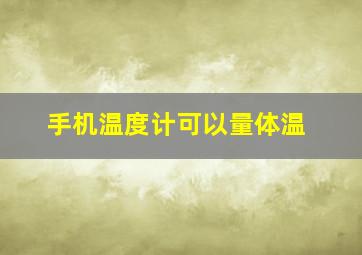 手机温度计可以量体温